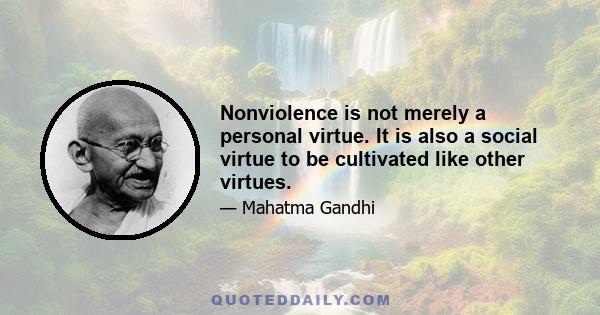 Nonviolence is not merely a personal virtue. It is also a social virtue to be cultivated like other virtues.

— Mahatma Gandhi

QUOTEDDAILY.COM